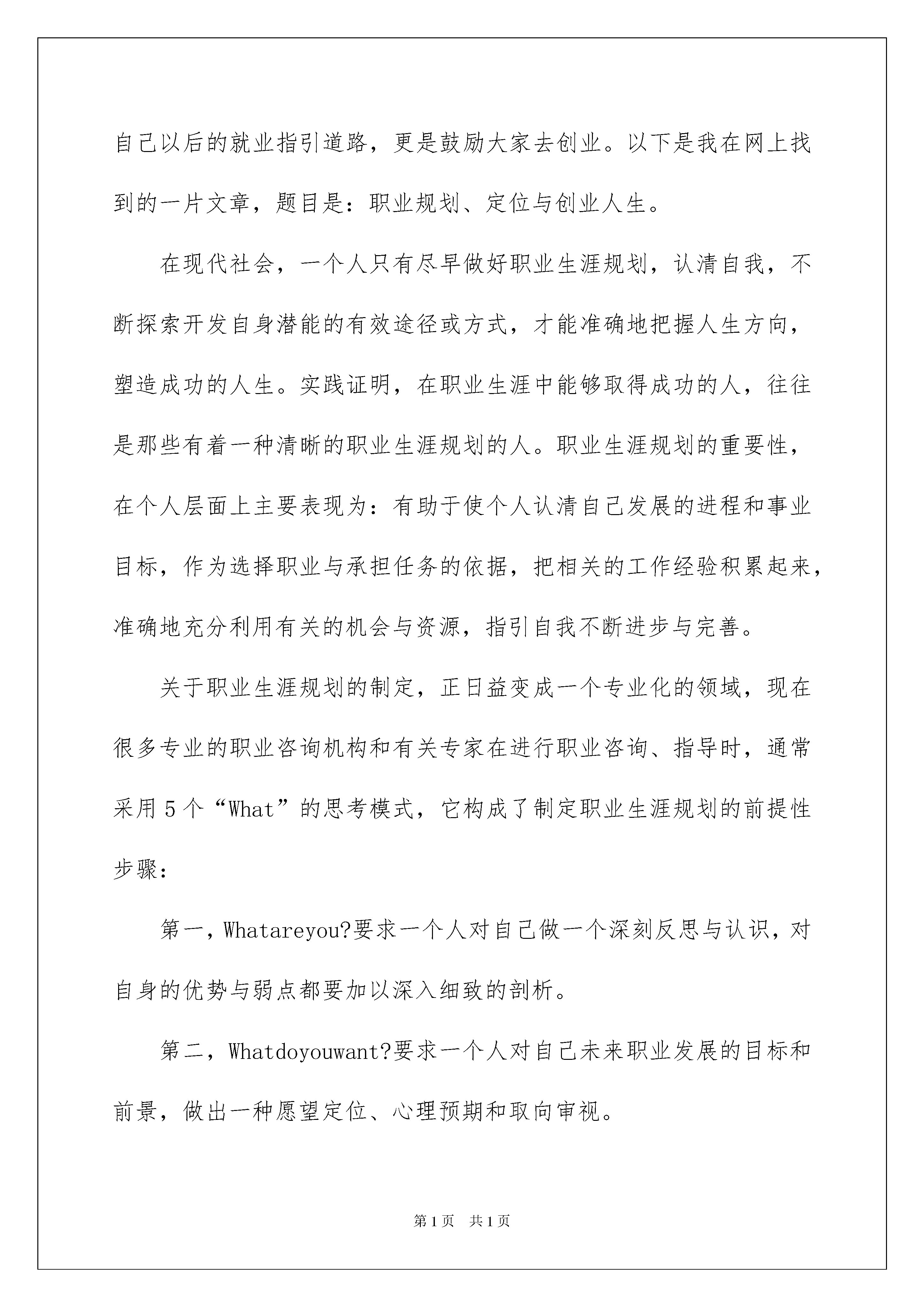 自己以后的就业指引道路，更是鼓励大家去创业。以下是我在网上找到的一片文章，题目是：职业规划、定位与创业人生。

在现代社会，一个人只有尽早做好职业生涯规划，认清自我，不断探索开发自身潜能的有效途径或方式，才能准确地把握人生方向，塑造成功的人生。实践证明，在职业生涯中能够取得成功的人，往往是那些有着一种清晰的职业生涯规划的人。职业生涯规划的重要性，在个人层面上主要表现为：有助于使个人认清自己发展的进程和事业目标，作为选择职业与承担任务的依据，把相关的工作经验积累起来，准确地充分利用有关的机会与资源，指引自我不断进步与完善。

关于职业生涯规划的制定，正日益变成一个专业化的领域，现在很多专业的职业咨询机构和有关专家在进行职业咨询、指导时，通常采用5个“What”的思考模式，它构成了制定职业生涯规划的前提性步骤：

第一，Whatareyou?要求一个人对自己做一个深刻反思与认识，对自身的优势与弱点都要加以深入细致的剖析。

第二，Whatdoyouwant?要求一个人对自己未来职业发展的目标和前景，做出一种愿望定位、心理预期和取向审视。

第1页 共1页